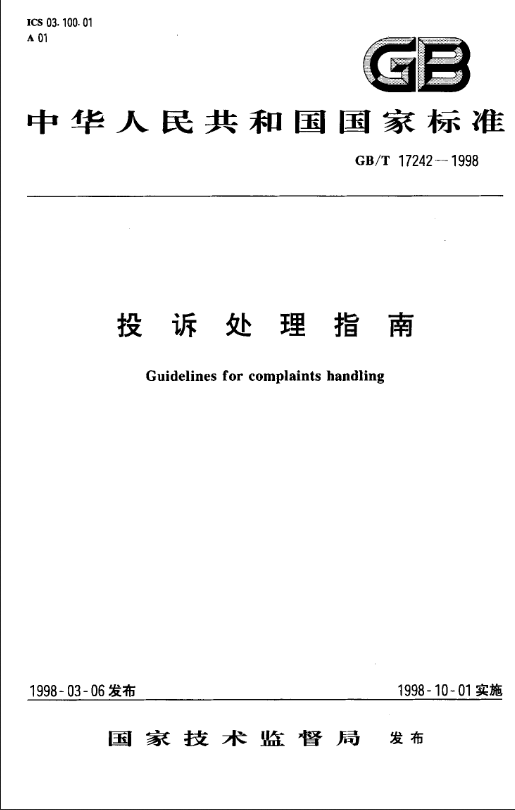 ICS 03.100.01
A 01

GB

中华人民共和国国家标准

GB/T 17242—1998

投诉处理指南

Guidelines for complaints handling

1998-03-06发布

1998-10-01实施

国家技术监督局 发布